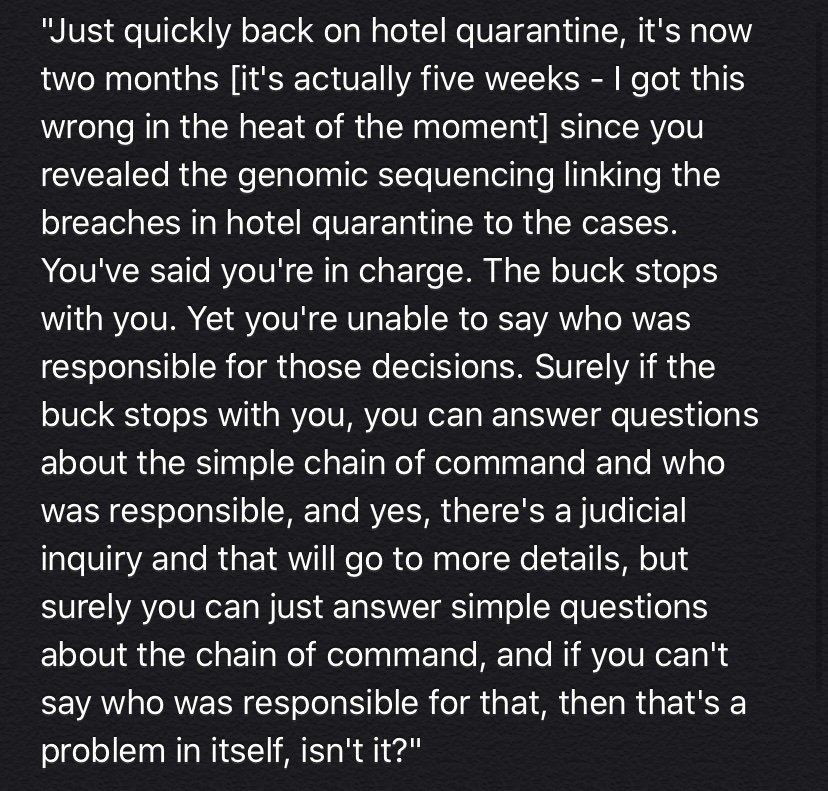 "Just quickly back on hotel quarantine, it's now two months [it's actually five weeks - I got this wrong in the heat of the moment] since you revealed the genomic sequencing linking the breaches in hotel quarantine to the cases. You've said you're in charge. The buck stops with you. Yet you're unable to say who was responsible for those decisions. Surely if the buck stops with you, you can answer questions about the simple chain of command and who was responsible, and yes, there's a judicial inquiry and that will go to more details, but surely you can just answer simple questions about the chain of command, and if you can't say who was responsible for that, then that's a problem in itself, isn't it?"